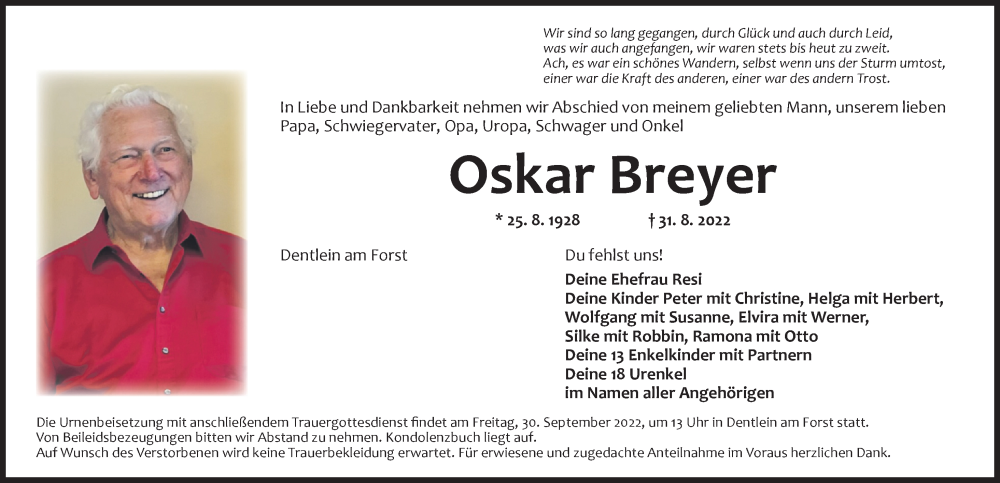 Wir sind so lang gegangen, durch Glück und auch durch Leid,
was wir auch angefangen, wir waren stets bis heut zu zweit.
Ach, es war ein schönes Wandern, selbst wenn uns der Sturm umtost,
einer war die Kraft des anderen, einer war des andern Trost.

In Liebe und Dankbarkeit nehmen wir Abschied von meinem geliebten Mann, unserem lieben Papa, Schwiegervater, Opa, Uropa, Schwager und Onkel

Oskar Breyer

* 25. 8. 1928 † 31. 8. 2022

Dentlein am Forst

Du fehlst uns!

Deine Ehefrau Resi
Deine Kinder Peter mit Christine, Helga mit Herbert, Wolfgang mit Susanne, Elvira mit Werner, Silke mit Robbin, Ramona mit Otto
Deine 13 Enkelkinder mit Partnern
Deine 18 Urenkel
im Namen aller Angehörigen

Die Urnenbeisetzung mit anschließendem Trauergottesdienst findet am Freitag, 30. September 2022, um 13 Uhr in Dentlein am Forst statt.
Von Beileidsbezeugungen bitten wir Abstand zu nehmen. Kondolenzbuch liegt auf.
Auf Wunsch des Verstorbenen wird keine Trauerbekleidung erwartet. Für erwiesene und zugedachte Anteilnahme im Voraus herzlichen Dank.